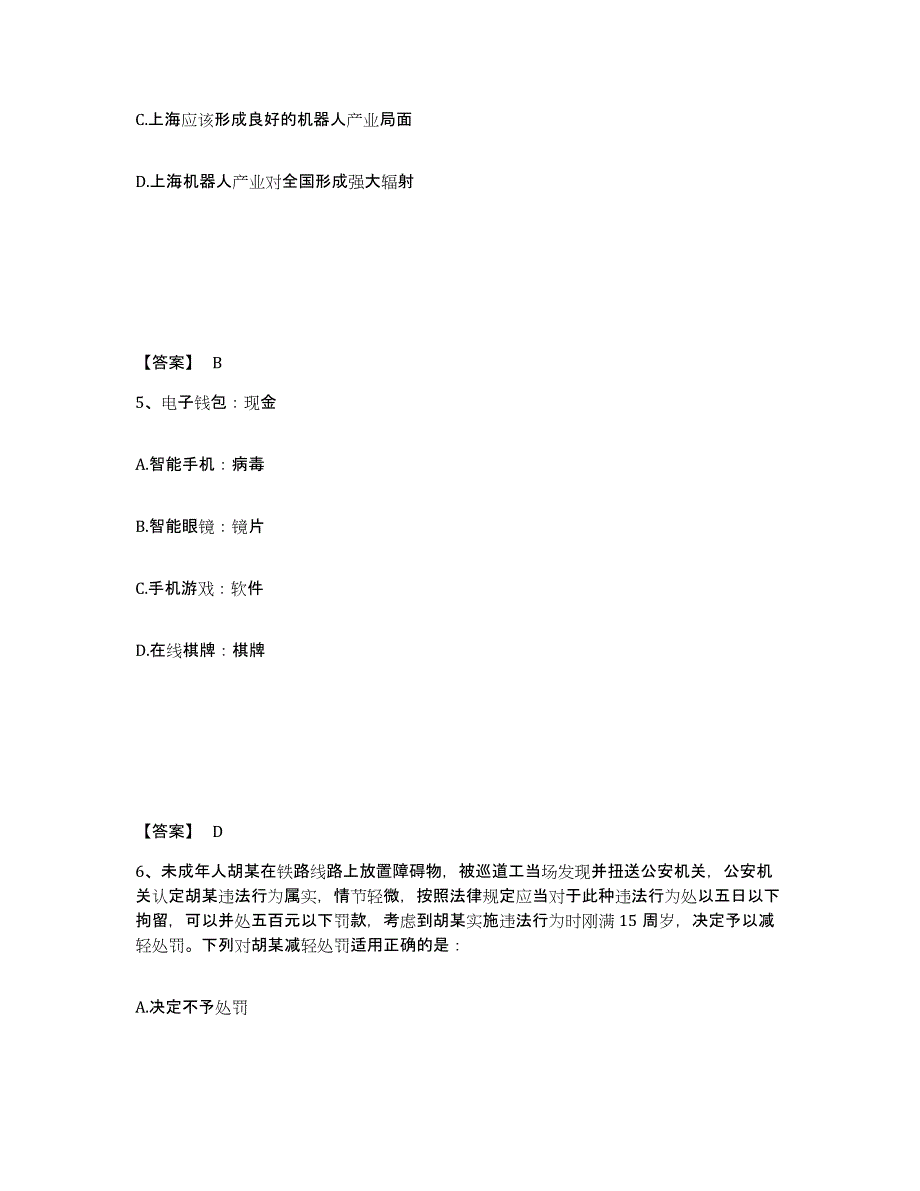 C.上海应该形成良好的机器人产业局面

D.上海机器人产业对全国形成强大辐射

【答案】 B

5、电子钱包：现金

A.智能手机：病毒

B.智能眼镜：镜片

C.手机游戏：软件

D.在线棋牌：棋牌

【答案】 D

6、未成年人胡某在铁路线路上放置障碍物，被巡道工当场发现并扭送公安机关，公安机关认定胡某违法行为属实，情节轻微，按照法律规定应当对于此种违法行为处以五日以下拘留，可以并处五百元以下罚款，考虑到胡某实施违法行为时刚满 15 周岁，决定予以减轻处罚。下列对胡某减轻处罚适用正确的是：

A.决定不予处罚